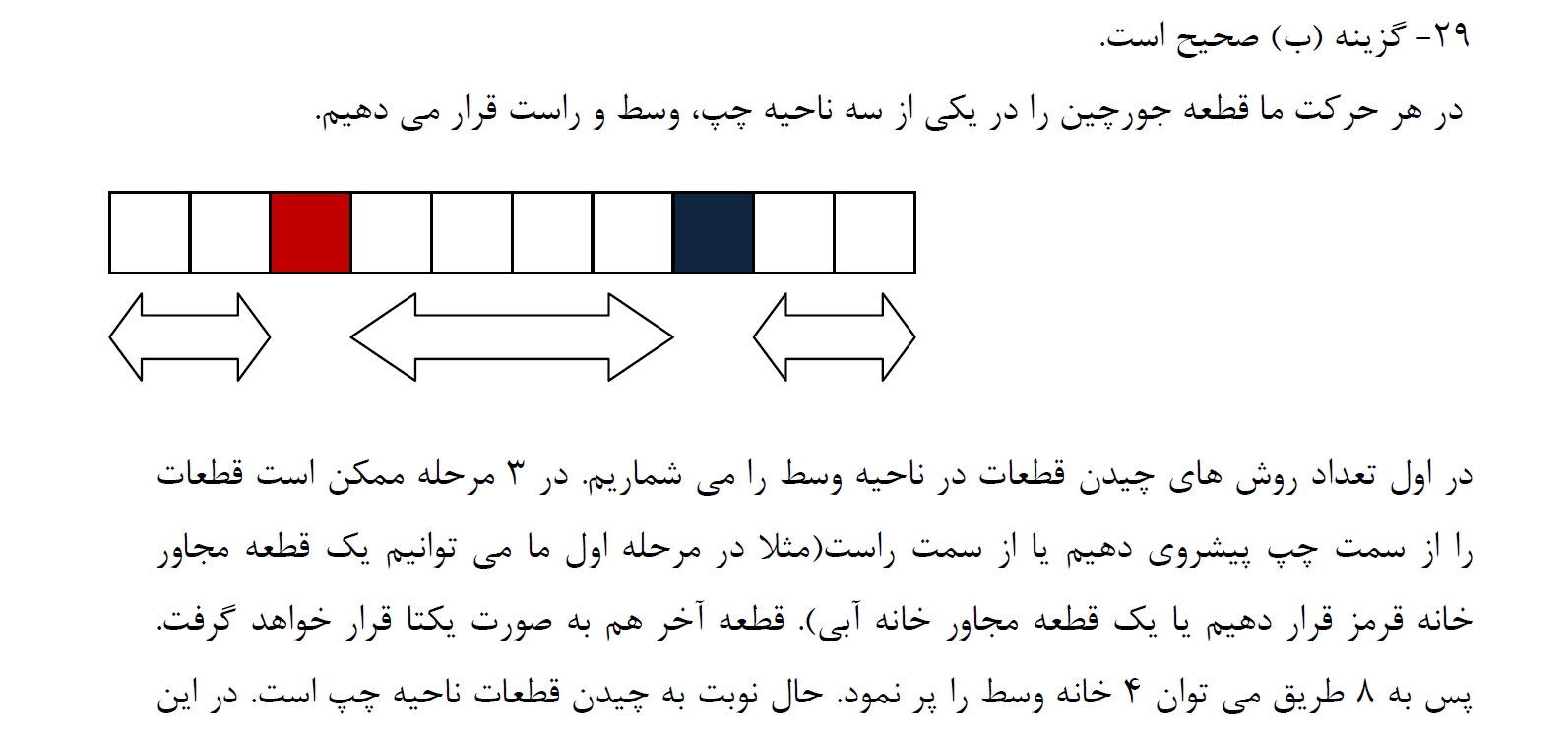 ۲۹- گزینه (ب) صحیح است.

در هر حرکت ما قطعه جورچین را در یکی از سه ناحیه چپ، وسط و راست قرار می دهیم.

در اول تعداد روش های چیدن قطعات در ناحیه وسط را می شماریم. در ۳ مرحله ممکن است قطعات را از سمت چپ پیشروی دهیم یا از سمت راست(مثلا در مرحله اول ما می توانیم یک قطعه مجاور خانه قرمز قرار دهیم یا یک قطعه مجاور خانه آبی). قطعه آخر هم به صورت یکتا قرار خواهد گرفت. پس به ۸ طریق می توان ۴ خانه وسط را پر نمود. حال نوبت به چیدن قطعات ناحیه چپ است. در این